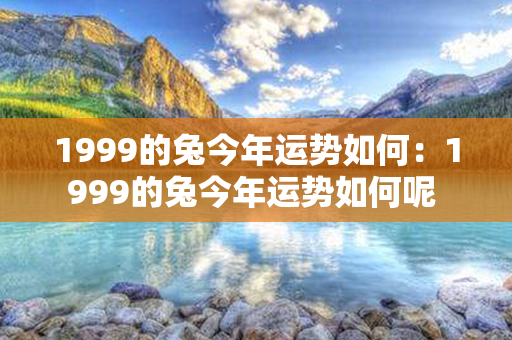 1999的兔今年运势如何：1999的兔今年运势如何呢